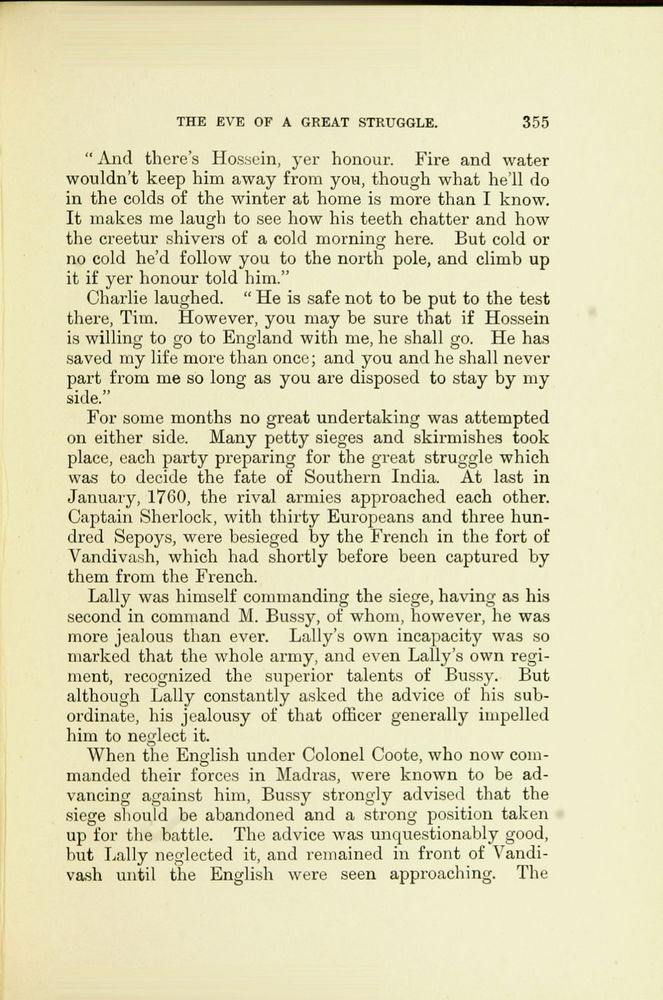 THE EVE OF A GREAT STRUGGLE. 355

"And there's Hossein, yer honour. Fire and water wouldn't keep him away from you, though what he'll do in the colds of the winter at home is more than I know. It makes me laugh to see how his teeth chatter and how the creetur shivers of a cold morning here. But cold or no cold he'd follow you to the north pole, and climb up it if yer honour told him."

Charlie laughed. "He is safe not to be put to the test there, Tim. However, you may be sure that if Hossein is willing to go to England with me, he shall go. He has saved my life more than once; and you and he shall never part from me so long as you are disposed to stay by my side."

For some months no great undertaking was attempted on either side. Many petty sieges and skirmishes took place, each party preparing for the great struggle which was to decide the fate of Southern India. At last in January, 1760, the rival armies approached each other. Captain Sherlock, with thirty Europeans and three hundred Sepoys, were besieged by the French in the fort of Vandivash, which had shortly before been captured by them from the French.

Lally was himself commanding the siege, having as his second in command M. Bussy, of whom, however, he was more jealous than ever. Lally's own incapacity was so marked that the whole army, and even Lally's own regiment, recognized the superior talents of Bussy. But although Lally constantly asked the advice of his subordinate, his jealousy of that officer generally impelled him to neglect it.

When the English under Colonel Coote, who now commanded their forces in Madras, were known to be advancing against him, Bussy strongly advised that the siege should be abandoned and a strong position taken up for the battle. The advice was unquestionably good, but Lally neglected it, and remained in front of Vandivash until the English were seen approaching. The